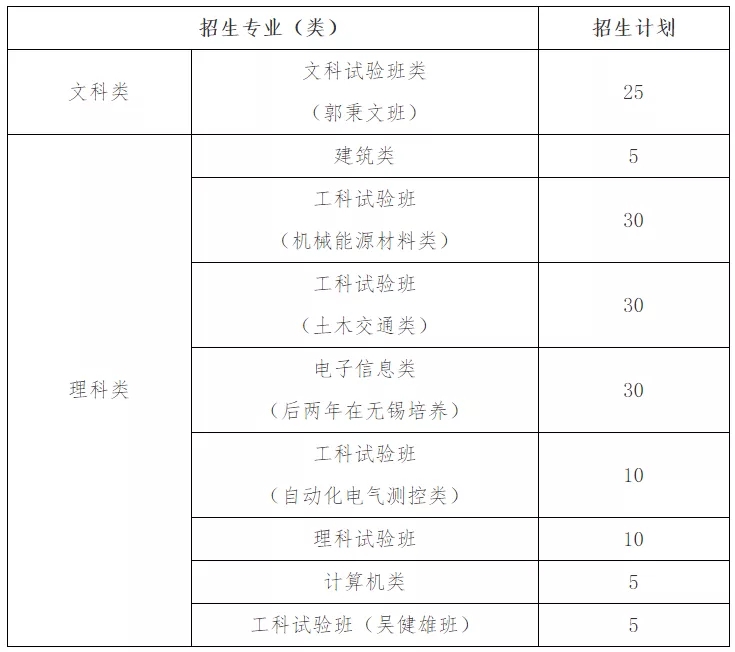 | 招生专业（类） | | 招生计划 |
|---|---|---|
| 文科类 | 文科试验班类（郭秉文班） | 25 |
| 理科类 | 建筑类 | 5 |
| | 工科试验班（机械能源材料类） | 30 |
| | 工科试验班（土木交通类） | 30 |
| | 电子信息类（后两年在无锡培养） | 30 |
| | 工科试验班（自动化电气测控类） | 10 |
| | 理科试验班 | 10 |
| | 计算机类 | 5 |
| | 工科试验班（吴健雄班） | 5 |